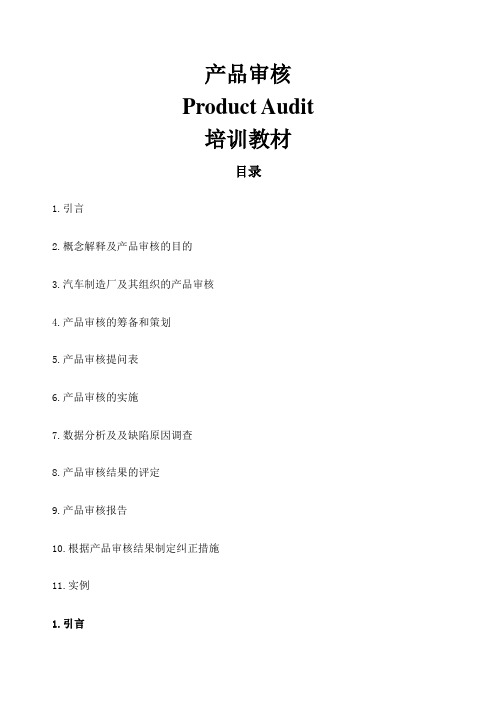 产品审核
Product Audit
培训教材
目录

1. 引言

2. 概念解释及产品审核的目的

3. 汽车制造厂及其组织的产品审核

4. 产品审核的筹备和策划

5. 产品审核提问表

6. 产品审核的实施

7. 数据分析及及缺陷原因调查

8. 产品审核结果的评定

9. 产品审核报告

10. 根据产品审核结果制定纠正措施

11. 实例

1. 引言